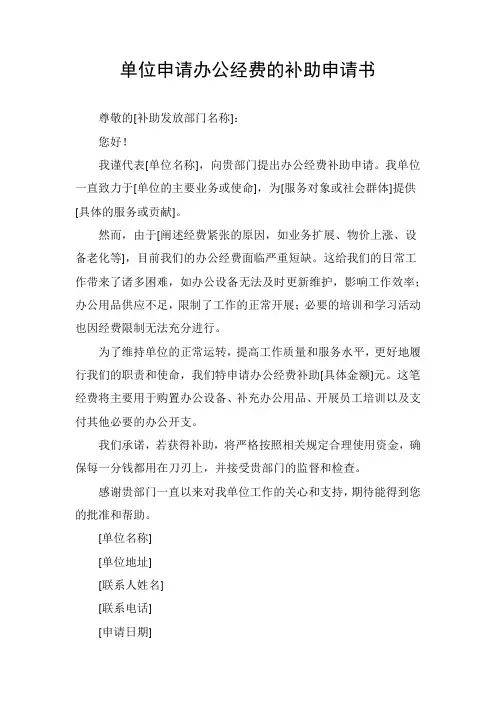 单位申请办公经费的补助申请书

尊敬的[补助发放部门名称]：

您好！

我谨代表[单位名称]，向贵部门提出办公经费补助申请。我单位一直致力于[单位的主要业务或使命]，为[服务对象或社会群体]提供[具体的服务或贡献]。

然而，由于[阐述经费紧张的原因，如业务扩展、物价上涨、设备老化等]，目前我们的办公经费面临严重短缺。这给我们的日常工作带来了诸多困难，如办公设备无法及时更新维护，影响工作效率；办公用品供应不足，限制了工作的正常开展；必要的培训和学习活动也因经费限制无法充分进行。

为了维持单位的正常运转，提高工作质量和服务水平，更好地履行我们的职责和使命，我们特申请办公经费补助[具体金额]元。这笔经费将主要用于购置办公设备、补充办公用品、开展员工培训以及支付其他必要的办公开支。

我们承诺，若获得补助，将严格按照相关规定合理使用资金，确保每一分钱都用在刀刃上，并接受贵部门的监督和检查。

感谢贵部门一直以来对我单位工作的关心和支持，期待能得到您的批准和帮助。

[单位名称]

[单位地址]

[联系人姓名]

[联系电话]

[申请日期]